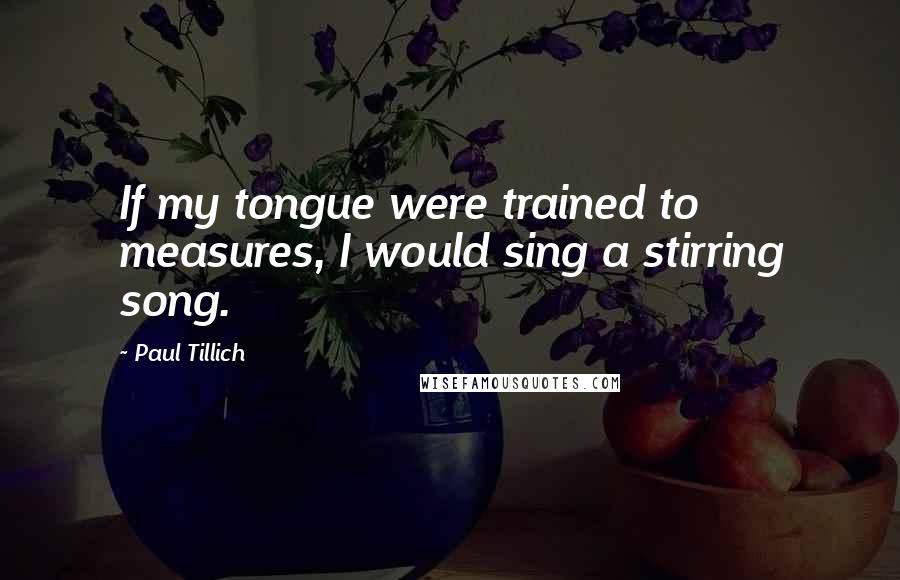 If my tongue were trained to measures, I would sing a stirring song.

- Paul Tillich

WISEFAMOUSQUOTES.COM